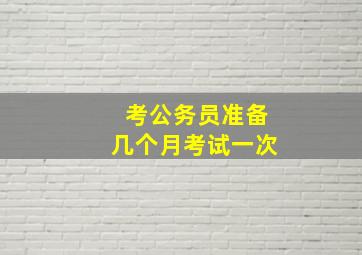 考公务员准备
几个月考试一次